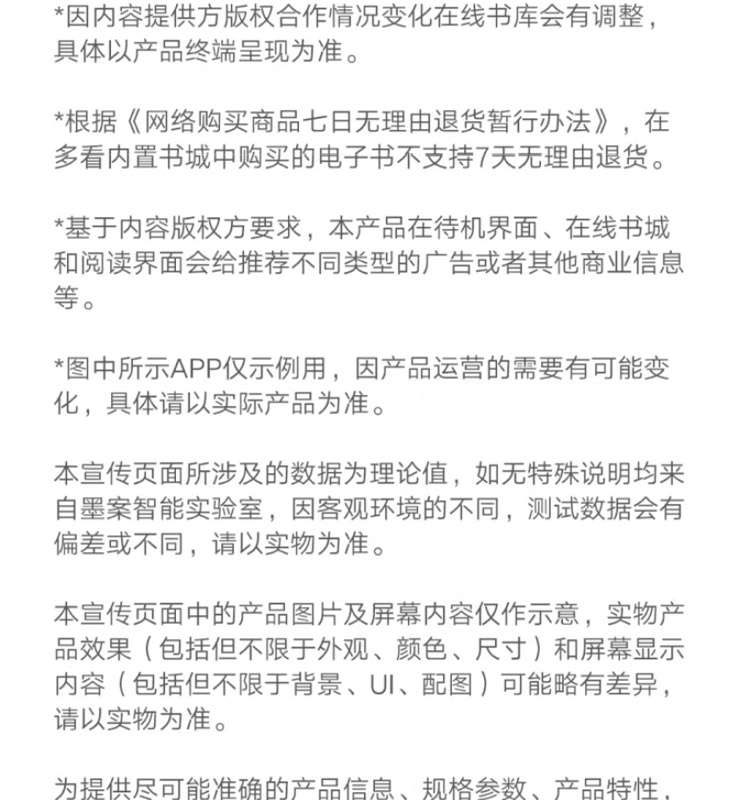 *因内容提供方版权合作情况变化在线书库会有调整，具体以产品终端呈现为准。

*根据《网络购买商品七日无理由退货暂行办法》，在多看内置书城中购买的电子书不支持7天无理由退货。

*基于内容版权方要求，本产品在待机界面、在线书城和阅读界面会给推荐不同类型的广告或者其他商业信息等。

*图中所示APP仅示例用，因产品运营的需要有可能变化，具体请以实际产品为准。

本宣传页面所涉及的数据为理论值，如无特殊说明均来自墨案智能实验室，因客观环境的不同，测试数据会有偏差或不同，请以实物为准。

本宣传页面中的产品图片及屏幕内容仅作示意，实物产品效果（包括但不限于外观、颜色、尺寸）和屏幕显示内容（包括但不限于背景、UI、配图）可能略有差异，请以实物为准。

为提供尽可能准确的产品信息、规格参数、产品特性，